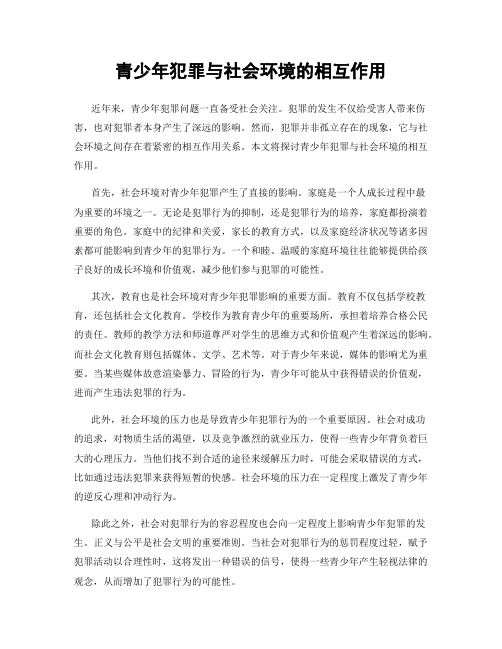 青少年犯罪与社会环境的相互作用

近年来，青少年犯罪问题一直备受社会关注。犯罪的发生不仅给受害人带来伤害，也对犯罪者本身产生了深远的影响。然而，犯罪并非孤立存在的现象，它与社会环境之间存在着紧密的相互作用关系。本文将探讨青少年犯罪与社会环境的相互作用。

首先，社会环境对青少年犯罪产生了直接的影响。家庭是一个人成长过程中最为重要的环境之一。无论是犯罪行为的抑制，还是犯罪行为的培养，家庭都扮演着重要的角色。家庭中的纪律和关爱，家长的教育方式，以及家庭经济状况等诸多因素都可能影响到青少年的犯罪行为。一个和睦、温暖的家庭环境往往能够提供给孩子良好的成长环境和价值观，减少他们参与犯罪的可能性。

其次，教育也是社会环境对青少年犯罪影响的重要方面。教育不仅包括学校教育，还包括社会文化教育。学校作为教育青少年的重要场所，承担着培养合格公民的责任。教师的教学方法和师道尊严对学生的思维方式和价值观产生着深远的影响。而社会文化教育则包括媒体、文学、艺术等。对于青少年来说，媒体的影响尤为重要。当某些媒体故意渲染暴力、冒险的行为，青少年可能从中获得错误的价值观，进而产生违法犯罪的行为。

此外，社会环境的压力也是导致青少年犯罪行为的一个重要原因。社会对成功的追求，对物质生活的渴望，以及竞争激烈的就业压力，使得一些青少年背负着巨大的心理压力。当他们找不到合适的途径来缓解压力时，可能会采取错误的方式，比如通过违法犯罪来获得短暂的快感。社会环境的压力在一定程度上激发了青少年的逆反心理和冲动行为。

除此之外，社会对犯罪行为的容忍程度也会向一定程度上影响青少年犯罪的发生。正义与公平是社会文明的重要准则。当社会对犯罪行为的惩罚程度过轻，赋予犯罪活动以合理性时，这将发出一种错误的信号，使得一些青少年产生轻视法律的观念，从而增加了犯罪行为的可能性。